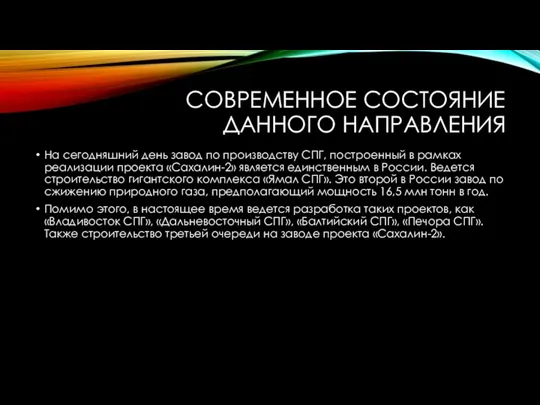 СОВРЕМЕННОЕ СОСТОЯНИЕ ДАННОГО НАПРАВЛЕНИЯ

• На сегодняшний день завод по производству СПГ, построенный в рамках реализации проекта «Сахалин-2» является единственным в России. Ведется строительство гигантского комплекса «Ямал СПГ». Это второй в России завод по сжижению природного газа, предполагающий мощность 16,5 млн тонн в год.

• Помимо этого, в настоящее время ведется разработка таких проектов, как «Владивосток СПГ», «Дальневосточный СПГ», «Балтийский СПГ», «Печора СПГ». Также строительство третьей очереди на заводе проекта «Сахалин-2».